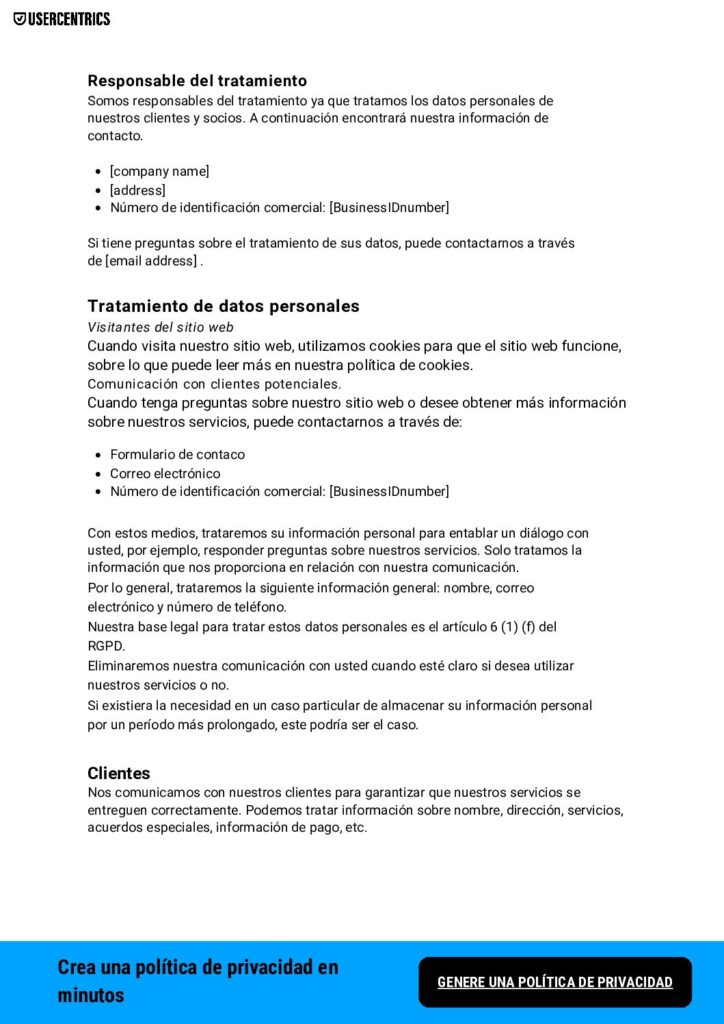 USERCENTRICS

Responsable del tratamiento
Somos responsables del tratamiento ya que tratamos los datos personales de nuestros clientes y socios. A continuación encontrará nuestra información de contacto.

- [company name]
- [address]
- Número de identificación comercial: [BusinessIDnumber]

Si tiene preguntas sobre el tratamiento de sus datos, puede contactarnos a través de [email address] .

Tratamiento de datos personales
Visitantes del sitio web
Cuando visita nuestro sitio web, utilizamos cookies para que el sitio web funcione, sobre lo que puede leer más en nuestra política de cookies.
Comunicación con clientes potenciales.
Cuando tenga preguntas sobre nuestro sitio web o desee obtener más información sobre nuestros servicios, puede contactarnos a través de:

- Formulario de contaco
- Correo electrónico
- Número de identificación comercial: [BusinessIDnumber]

Con estos medios, trataremos su información personal para entablar un diálogo con usted, por ejemplo, responder preguntas sobre nuestros servicios. Solo tratamos la información que nos proporciona en relación con nuestra comunicación.
Por lo general, trataremos la siguiente información general: nombre, correo electrónico y número de teléfono.
Nuestra base legal para tratar estos datos personales es el artículo 6 (1) (f) del RGPD.
Eliminaremos nuestra comunicación con usted cuando esté claro si desea utilizar nuestros servicios o no.
Si existiera la necesidad en un caso particular de almacenar su información personal por un período más prolongado, este podría ser el caso.

Clientes
Nos comunicamos con nuestros clientes para garantizar que nuestros servicios se entreguen correctamente. Podemos tratar información sobre nombre, dirección, servicios, acuerdos especiales, información de pago, etc.

Crea una política de privacidad en minutos

GENERE UNA POLÍTICA DE PRIVACIDAD